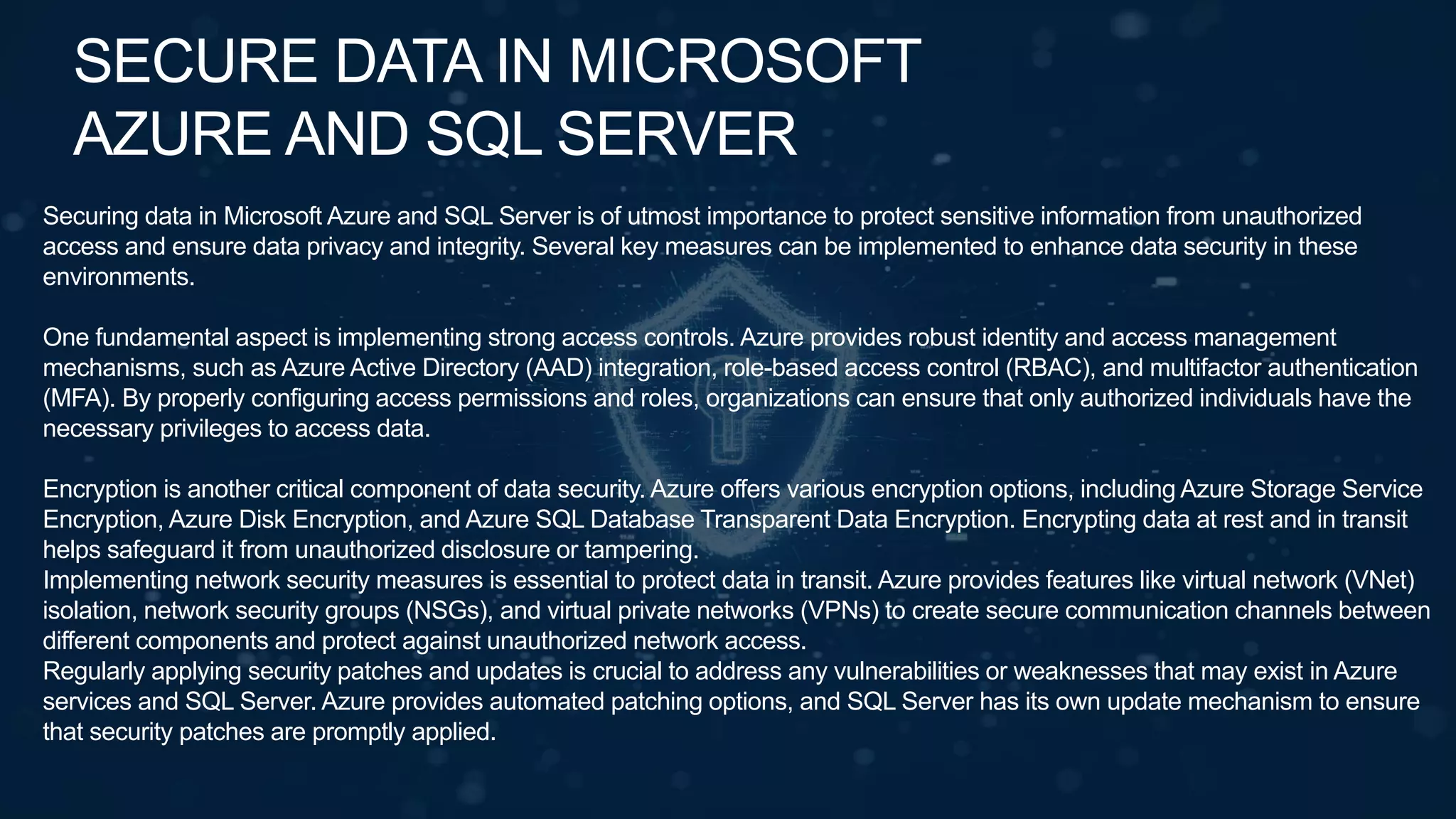 SECURE DATA IN MICROSOFT AZURE AND SQL SERVER

Securing data in Microsoft Azure and SQL Server is of utmost importance to protect sensitive information from unauthorized access and ensure data privacy and integrity. Several key measures can be implemented to enhance data security in these environments.

One fundamental aspect is implementing strong access controls. Azure provides robust identity and access management mechanisms, such as Azure Active Directory (AAD) integration, role-based access control (RBAC), and multifactor authentication (MFA). By properly configuring access permissions and roles, organizations can ensure that only authorized individuals have the necessary privileges to access data.

Encryption is another critical component of data security. Azure offers various encryption options, including Azure Storage Service Encryption, Azure Disk Encryption, and Azure SQL Database Transparent Data Encryption. Encrypting data at rest and in transit helps safeguard it from unauthorized disclosure or tampering.
Implementing network security measures is essential to protect data in transit. Azure provides features like virtual network (VNet) isolation, network security groups (NSGs), and virtual private networks (VPNs) to create secure communication channels between different components and protect against unauthorized network access.
Regularly applying security patches and updates is crucial to address any vulnerabilities or weaknesses that may exist in Azure services and SQL Server. Azure provides automated patching options, and SQL Server has its own update mechanism to ensure that security patches are promptly applied.